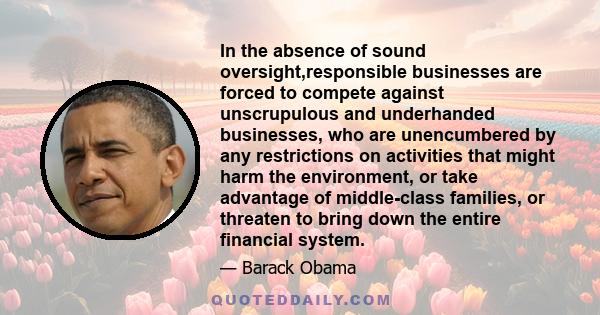 In the absence of sound oversight,responsible businesses are forced to compete against unscrupulous and underhanded businesses, who are unencumbered by any restrictions on activities that might harm the environment, or take advantage of middle-class families, or threaten to bring down the entire financial system.

— Barack Obama

QUOTEDDAILY.COM